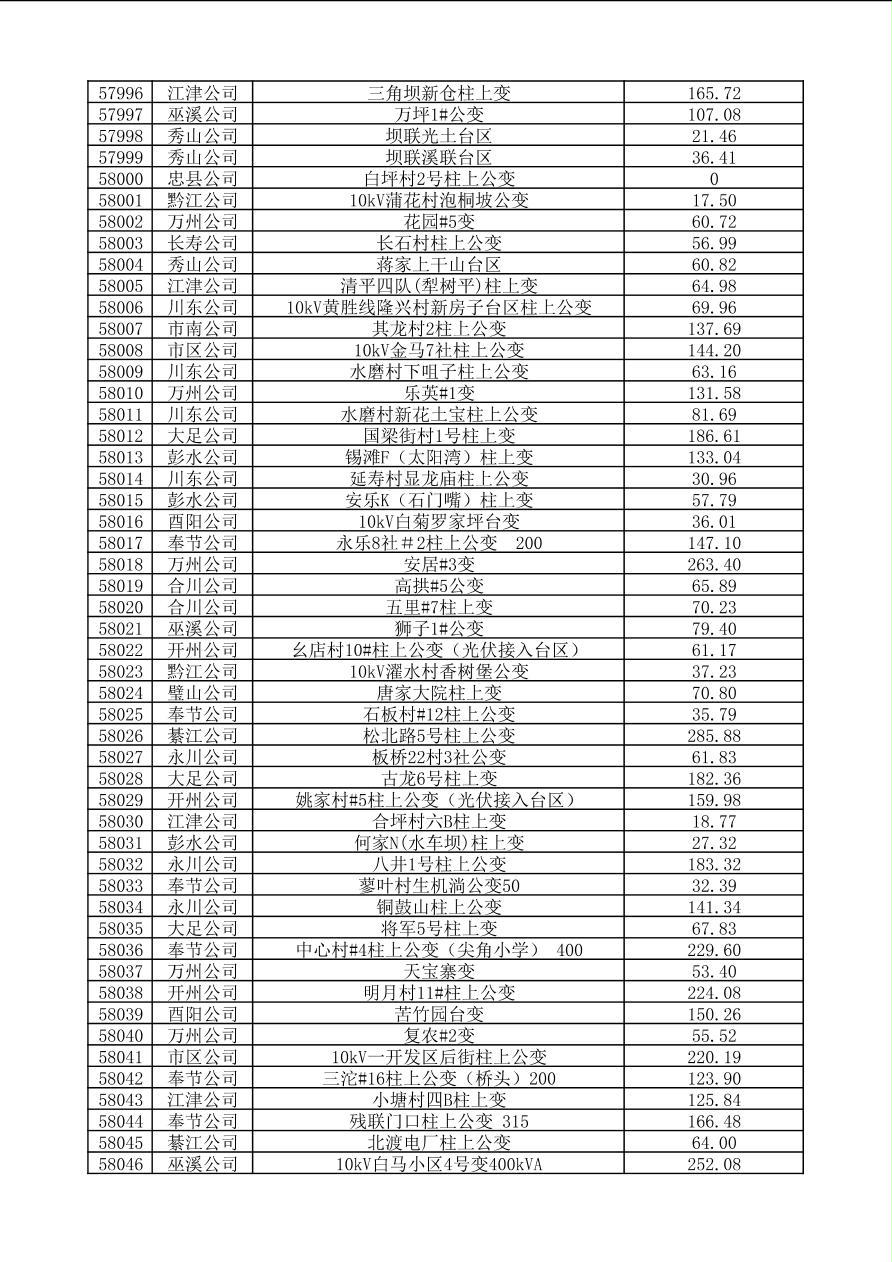 | 57996 | 江津公司 | 三角坝新仓柱上变 | 165.72 |
|---|---|---|---|
| 57997 | 巫溪公司 | 万坪1#公变 | 107.08 |
| 57998 | 秀山公司 | 坝联光土台区 | 21.46 |
| 57999 | 秀山公司 | 坝联溪联台区 | 36.41 |
| 58000 | 忠县公司 | 白坪村2号柱上公变 | 0 |
| 58001 | 黔江公司 | 10kV蒲花村泡桐坡公变 | 17.50 |
| 58002 | 万州公司 | 花园#5变 | 60.72 |
| 58003 | 长寿公司 | 长石村柱上公变 | 56.99 |
| 58004 | 秀山公司 | 蒋家上干山台区 | 60.82 |
| 58005 | 江津公司 | 清平四队(犁树平)柱上变 | 64.98 |
| 58006 | 川东公司 | 10kV黄胜线隆兴村新房子台区柱上公变 | 69.96 |
| 58007 | 市南公司 | 其龙村2柱上公变 | 137.69 |
| 58008 | 市区公司 | 10kV金马7社柱上公变 | 144.20 |
| 58009 | 川东公司 | 水磨村下咀子柱上公变 | 63.16 |
| 58010 | 万州公司 | 乐英#1变 | 131.58 |
| 58011 | 川东公司 | 水磨村新花土宝柱上公变 | 81.69 |
| 58012 | 大足公司 | 国梁街村1号柱上变 | 186.61 |
| 58013 | 彭水公司 | 锡滩F（太阳湾）柱上变 | 133.04 |
| 58014 | 川东公司 | 延寿村显龙庙柱上公变 | 30.96 |
| 58015 | 彭水公司 | 安乐K（石门嘴）柱上变 | 57.79 |
| 58016 | 酉阳公司 | 10kV白菊罗家坪台变 | 36.01 |
| 58017 | 奉节公司 | 永乐8社＃2柱上公变　200 | 147.10 |
| 58018 | 万州公司 | 安居#3变 | 263.40 |
| 58019 | 合川公司 | 高拱#5公变 | 65.89 |
| 58020 | 合川公司 | 五里#7柱上变 | 70.23 |
| 58021 | 巫溪公司 | 狮子1#公变 | 79.40 |
| 58022 | 开州公司 | 幺店村10#柱上公变（光伏接入台区） | 61.17 |
| 58023 | 黔江公司 | 10kV濯水村香树堡公变 | 37.23 |
| 58024 | 璧山公司 | 唐家大院柱上变 | 70.80 |
| 58025 | 奉节公司 | 石板村#12柱上公变 | 35.79 |
| 58026 | 綦江公司 | 松北路5号柱上公变 | 285.88 |
| 58027 | 永川公司 | 板桥22村3社公变 | 61.83 |
| 58028 | 大足公司 | 古龙6号柱上变 | 182.36 |
| 58029 | 开州公司 | 姚家村#5柱上公变（光伏接入台区） | 159.98 |
| 58030 | 江津公司 | 合坪村六B柱上变 | 18.77 |
| 58031 | 彭水公司 | 何家N(水车坝)柱上变 | 27.32 |
| 58032 | 永川公司 | 八井1号柱上公变 | 183.32 |
| 58033 | 奉节公司 | 蓼叶村生机淌公变50 | 32.39 |
| 58034 | 永川公司 | 铜鼓山柱上公变 | 141.34 |
| 58035 | 大足公司 | 将军5号柱上变 | 67.83 |
| 58036 | 奉节公司 | 中心村#4柱上公变（尖角小学）　400 | 229.60 |
| 58037 | 万州公司 | 天宝寨变 | 53.40 |
| 58038 | 开州公司 | 明月村11#柱上公变 | 224.08 |
| 58039 | 酉阳公司 | 苦竹园台变 | 150.26 |
| 58040 | 万州公司 | 复农#2变 | 55.52 |
| 58041 | 市区公司 | 10kV一开发区后街柱上公变 | 220.19 |
| 58042 | 奉节公司 | 三沱#16柱上公变（桥头）200 | 123.90 |
| 58043 | 江津公司 | 小塘村四B柱上变 | 125.84 |
| 58044 | 奉节公司 | 残联门口柱上公变 315 | 166.48 |
| 58045 | 綦江公司 | 北渡电厂柱上公变 | 64.00 |
| 58046 | 巫溪公司 | 10kV白马小区4号变400kVA | 252.08 |